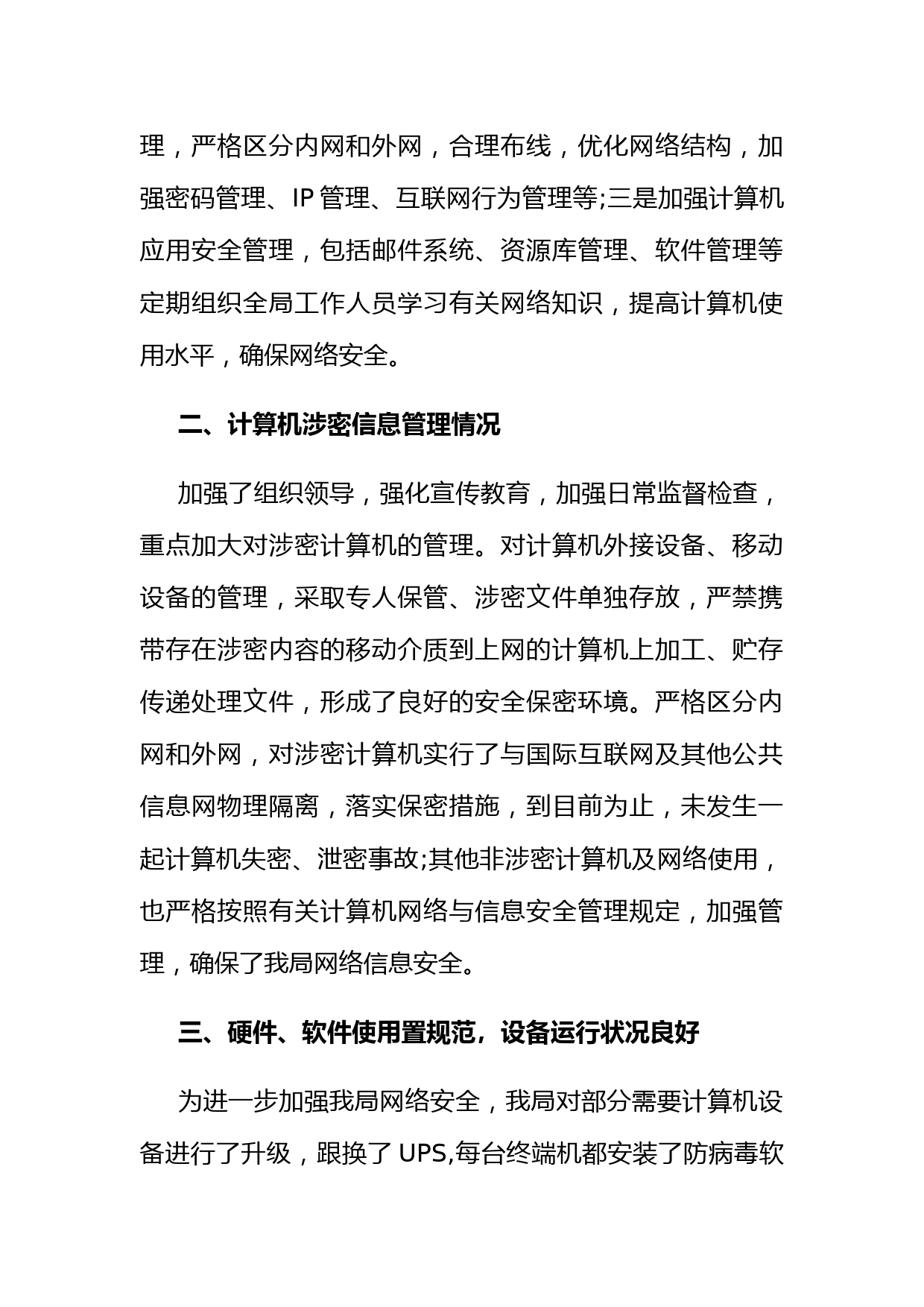 理，严格区分内网和外网，合理布线，优化网络结构，加强密码管理、IP 管理、互联网行为管理等;三是加强计算机应用安全管理，包括邮件系统、资源库管理、软件管理等定期组织全局工作人员学习有关网络知识，提高计算机使用水平，确保网络安全。

二、计算机涉密信息管理情况

加强了组织领导，强化宣传教育，加强日常监督检查，重点加大对涉密计算机的管理。对计算机外接设备、移动设备的管理，采取专人保管、涉密文件单独存放，严禁携带存在涉密内容的移动介质到上网的计算机上加工、贮存传递处理文件，形成了良好的安全保密环境。严格区分内网和外网，对涉密计算机实行了与国际互联网及其他公共信息网物理隔离，落实保密措施，到目前为止，未发生一起计算机失密、泄密事故;其他非涉密计算机及网络使用，也严格按照有关计算机网络与信息安全管理规定，加强管理，确保了我局网络信息安全。

三、硬件、软件使用置规范，设备运行状况良好

为进一步加强我局网络安全，我局对部分需要计算机设备进行了升级，跟换了 UPS,每台终端机都安装了防病毒软